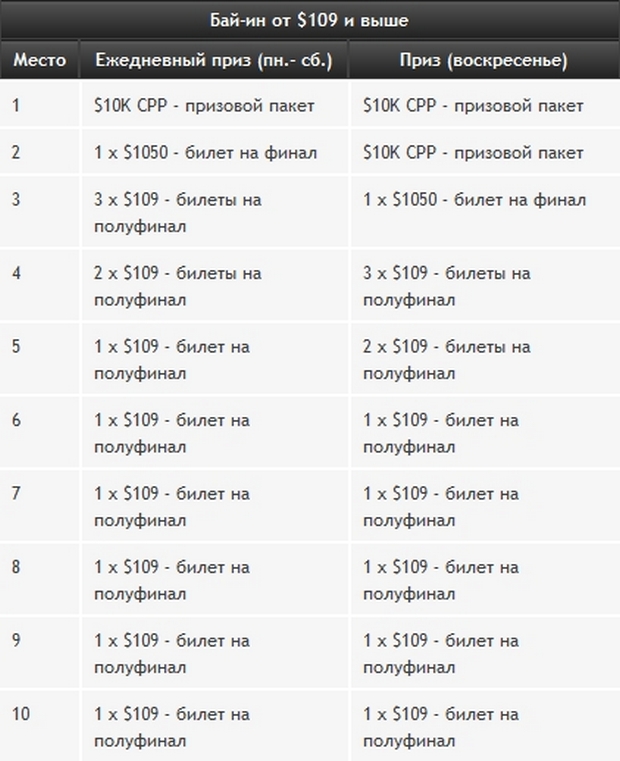 Бай-ин от \$109 и выше

| Место | Ежедневный приз (пн.- сб.) | Приз (воскресенье) |
|---|---|---|
| 1 | \$10K CPP - призовой пакет | \$10K CPP - призовой пакет |
| 2 | 1 x \$1050 - билет на финал | \$10K CPP - призовой пакет |
| 3 | 3 x \$109 - билеты на полуфинал | 1 x \$1050 - билет на финал |
| 4 | 2 x \$109 - билеты на полуфинал | 3 x \$109 - билеты на полуфинал |
| 5 | 1 x \$109 - билет на полуфинал | 2 x \$109 - билеты на полуфинал |
| 6 | 1 x \$109 - билет на полуфинал | 1 x \$109 - билет на полуфинал |
| 7 | 1 x \$109 - билет на полуфинал | 1 x \$109 - билет на полуфинал |
| 8 | 1 x \$109 - билет на полуфинал | 1 x \$109 - билет на полуфинал |
| 9 | 1 x \$109 - билет на полуфинал | 1 x \$109 - билет на полуфинал |
| 10 | 1 x \$109 - билет на полуфинал | 1 x \$109 - билет на полуфинал |